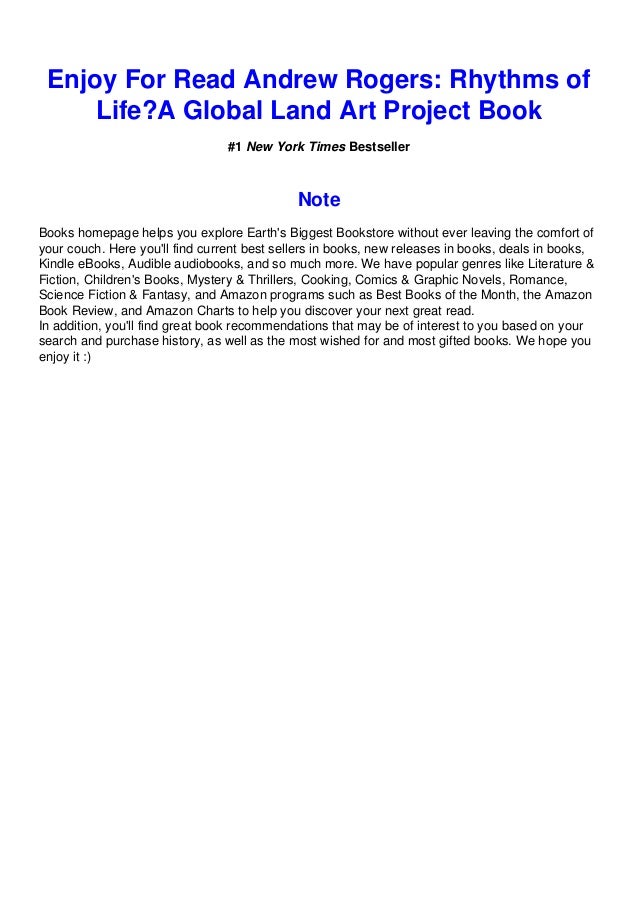 Enjoy For Read Andrew Rogers: Rhythms of Life?A Global Land Art Project Book

#1 New York Times Bestseller

Note

Books homepage helps you explore Earth's Biggest Bookstore without ever leaving the comfort of your couch. Here you'll find current best sellers in books, new releases in books, deals in books, Kindle eBooks, Audible audiobooks, and so much more. We have popular genres like Literature & Fiction, Children's Books, Mystery & Thrillers, Cooking, Comics & Graphic Novels, Romance, Science Fiction & Fantasy, and Amazon programs such as Best Books of the Month, the Amazon Book Review, and Amazon Charts to help you discover your next great read.
In addition, you'll find great book recommendations that may be of interest to you based on your search and purchase history, as well as the most wished for and most gifted books. We hope you enjoy it :)